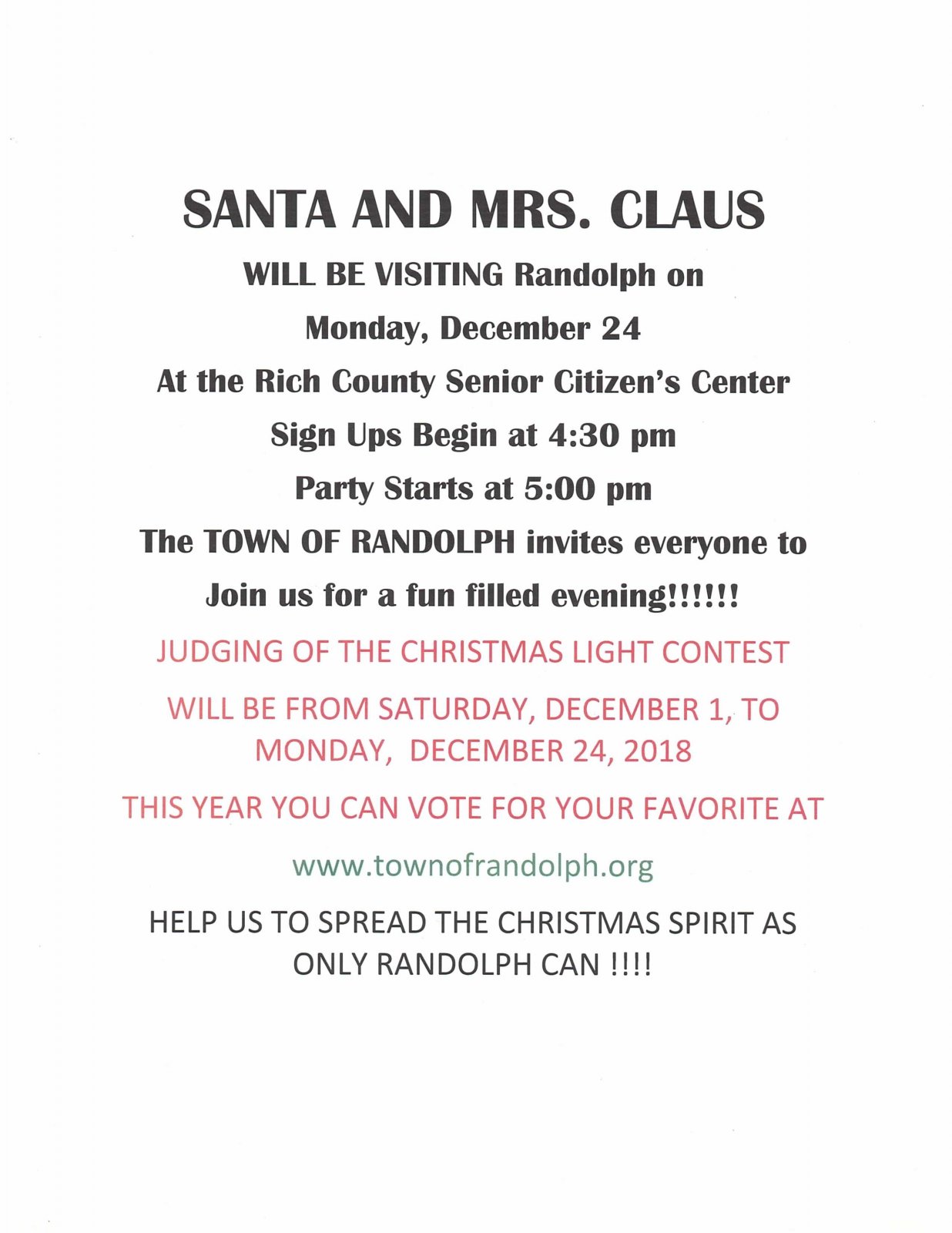 SANTA AND MRS. CLAUS

WILL BE VISITING Randolph on

Monday, December 24

At the Rich County Senior Citizen's Center

Sign Ups Begin at 4:30 pm

Party Starts at 5:00 pm

The TOWN OF RANDOLPH invites everyone to

Join us for a fun filled evening!!!!!!

JUDGING OF THE CHRISTMAS LIGHT CONTEST

WILL BE FROM SATURDAY, DECEMBER 1, TO MONDAY, DECEMBER 24, 2018

THIS YEAR YOU CAN VOTE FOR YOUR FAVORITE AT

www.townofrandolph.org

HELP US TO SPREAD THE CHRISTMAS SPIRIT AS ONLY RANDOLPH CAN !!!!